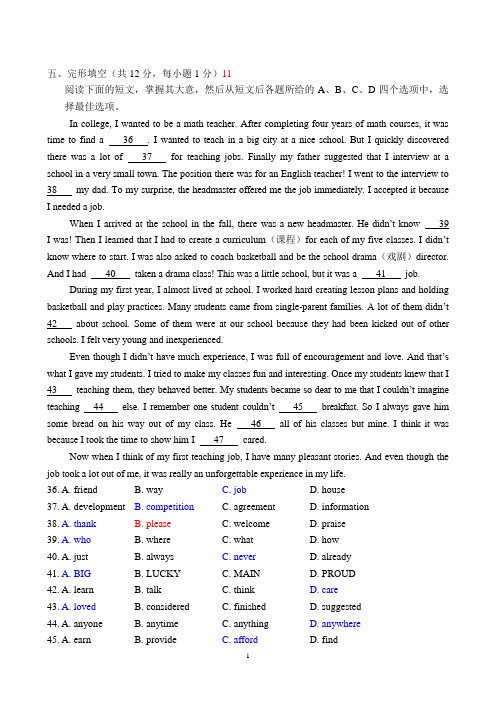 五、完形填空（共 12 分，每小题 1 分）11

阅读下面的短文，掌握其大意，然后从短文后各题所给的 A、B、C、D 四个选项中，选择最佳选项。

In college, I wanted to be a math teacher. After completing four years of math courses, it was time to find a ___36___. I wanted to teach in a big city at a nice school. But I quickly discovered there was a lot of ___37___ for teaching jobs. Finally my father suggested that I interview at a school in a very small town. The position there was for an English teacher! I went to the interview to ___38___ my dad. To my surprise, the headmaster offered me the job immediately. I accepted it because I needed a job.

When I arrived at the school in the fall, there was a new headmaster. He didn't know ___39___ I was! Then I learned that I had to create a curriculum（课程）for each of my five classes. I didn't know where to start. I was also asked to coach basketball and be the school drama（戏剧）director. And I had ___40___ taken a drama class! This was a little school, but it was a ___41___ job.

During my first year, I almost lived at school. I worked hard creating lesson plans and holding basketball and play practices. Many students came from single-parent families. A lot of them didn't ___42___ about school. Some of them were at our school because they had been kicked out of other schools. I felt very young and inexperienced.

Even though I didn't have much experience, I was full of encouragement and love. And that's what I gave my students. I tried to make my classes fun and interesting. Once my students knew that I ___43___ teaching them, they behaved better. My students became so dear to me that I couldn't imagine teaching ___44___ else. I remember one student couldn't ___45___ breakfast. So I always gave him some bread on his way out of my class. He ___46___ all of his classes but mine. I think it was because I took the time to show him I ___47___ cared.

Now when I think of my first teaching job, I have many pleasant stories. And even though the job took a lot out of me, it was really an unforgettable experience in my life.

36. A. friend B. way C. job D. house
37. A. development B. competition C. agreement D. information
38. A. thank B. please C. welcome D. praise
39. A. who B. where C. what D. how
40. A. just B. always C. never D. already
41. A. BIG B. LUCKY C. MAIN D. PROUD
42. A. learn B. talk C. think D. care
43. A. loved B. considered C. finished D. suggested
44. A. anyone B. anytime C. anything D. anywhere
45. A. earn B. provide C. afford D. find

1